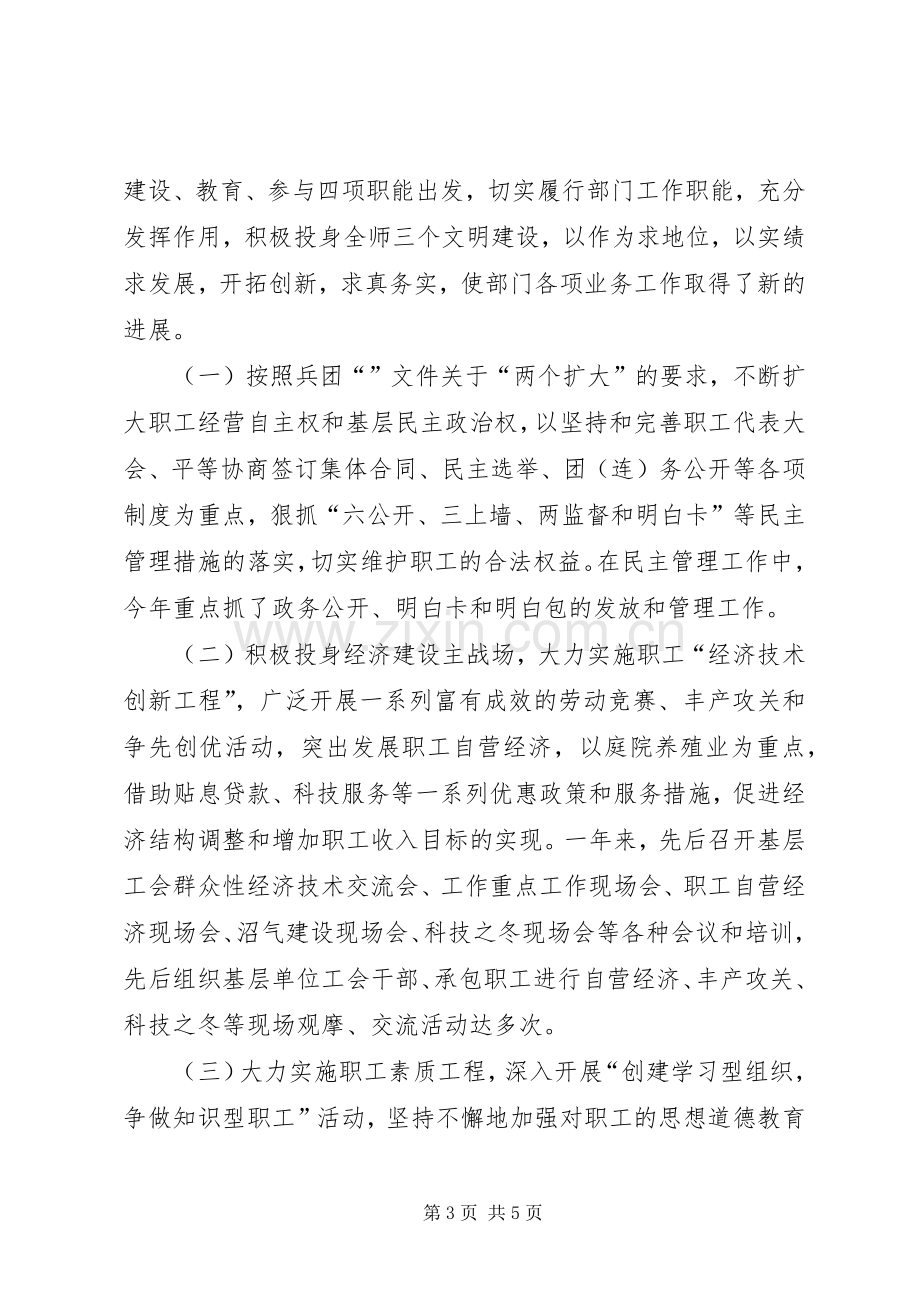 建设、教育、参与四项职能出发，切实履行部门工作职能，充分发挥作用，积极投身全师三个文明建设，以作为求地位，以实绩求发展，开拓创新，求真务实，使部门各项业务工作取得了新的进展。

（一）按照兵团“”文件关于“两个扩大”的要求，不断扩大职工经营自主权和基层民主政治权，以坚持和完善职工代表大会、平等协商签订集体合同、民主选举、团（连）务公开等各项制度为重点，狠抓“六公开、三上墙、两监督和明白卡”等民主管理措施的落实，切实维护职工的合法权益。在民主管理工作中，今年重点抓了政务公开、明白卡和明白包的发放和管理工作。

（二）积极投身经济建设主战场，大力实施职工“经济技术创新工程”，广泛开展一系列富有成效的劳动竞赛、丰产攻关和争先创优活动，突出发展职工自营经济，以庭院养殖业为重点，借助贴息贷款、科技服务等一系列优惠政策和服务措施，促进经济结构调整和增加职工收入目标的实现。一年来，先后召开基层工会群众性经济技术交流会、工作重点工作现场会、职工自营经济现场会、沼气建设现场会、科技之冬现场会等各种会议和培训，先后组织基层单位工会干部、承包职工进行自营经济、丰产攻关、科技之冬等现场观摩、交流活动达多次。

（三）大力实施职工素质工程，深入开展“创建学习型组织，争做知识型职工”活动，坚持不懈地加强对职工的思想道德教育

第3页 共5页

www.zixin.com.cn